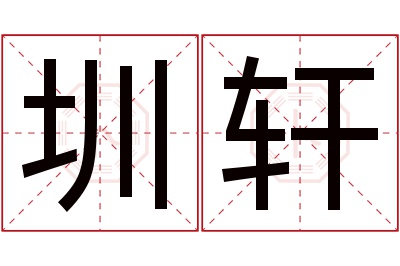 圳轩